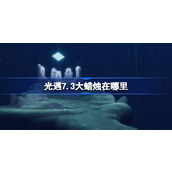 光遇7.3大蜡烛在哪里